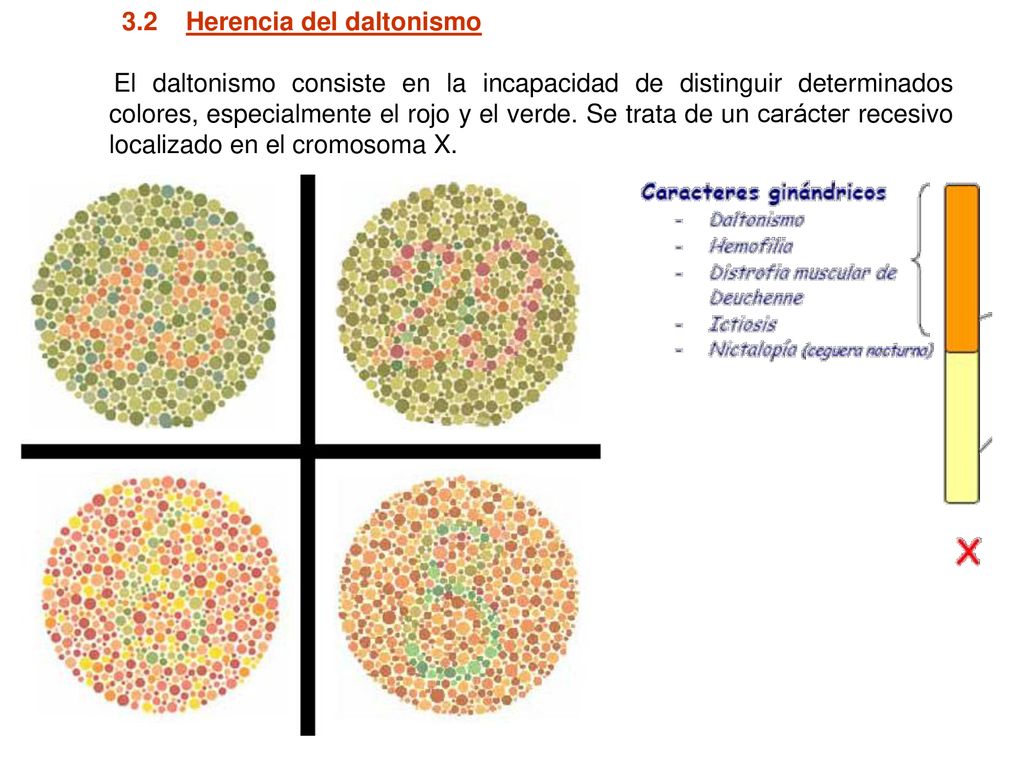 3.2 Herencia del daltonismo

El daltonismo consiste en la incapacidad de distinguir determinados colores, especialmente el rojo y el verde. Se trata de un carácter recesivo localizado en el cromosoma X.

15

29

6

Caracteres ginándricos
- Daltonismo
- Hemofilia
- Distrofia muscular de Deuchenne
- Ictiosis
- Nictalopía (ceguera nocturna)

X